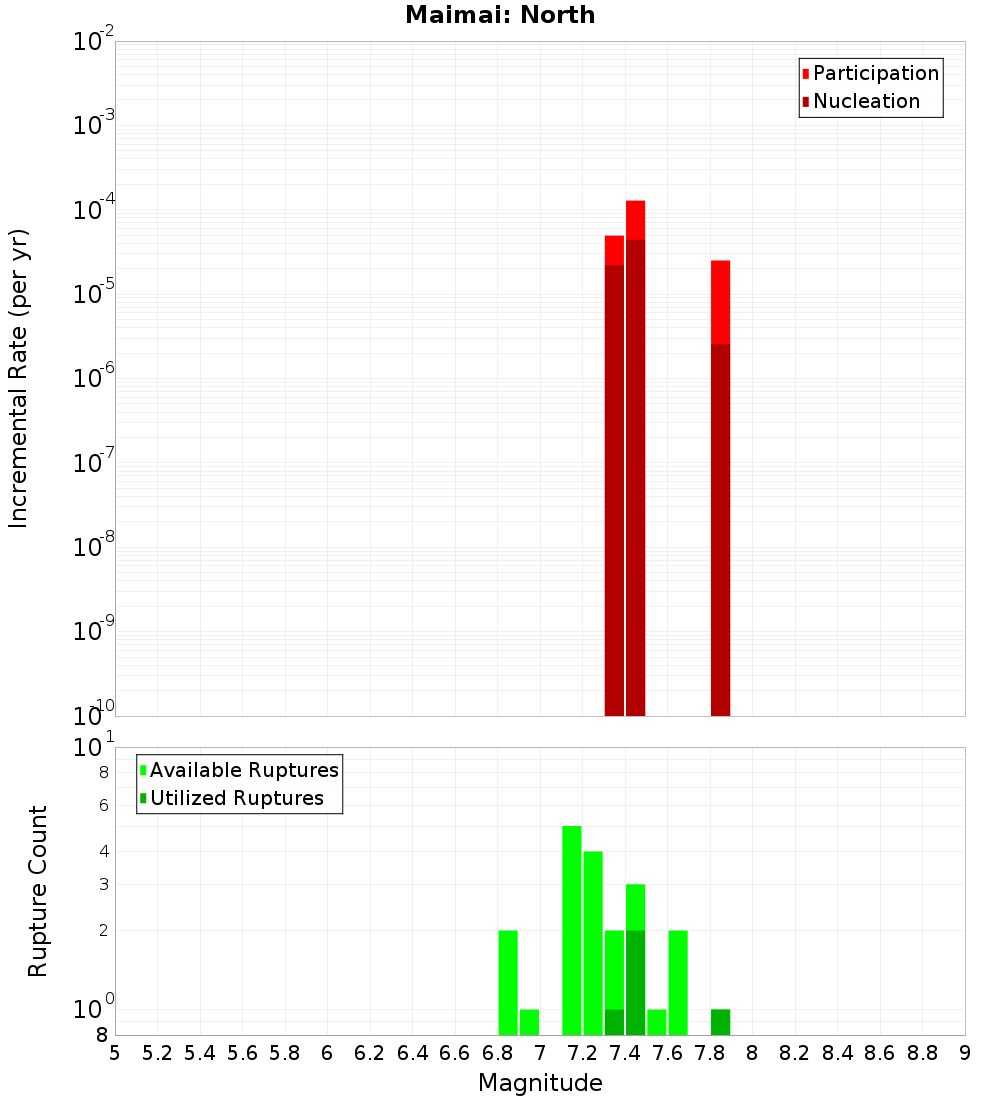 Maimai: North

Participation
Nucleation

Incremental Rate (per yr)

$10^{-2}$
$10^{-3}$
$10^{-4}$
$10^{-5}$
$10^{-6}$
$10^{-7}$
$10^{-8}$
$10^{-9}$
$10^{-10}$

Available Ruptures
Utilized Ruptures

Rupture Count

$10^{1}$
8
6
4
3
2
$10^{0}$
8

5 5.2 5.4 5.6 5.8 6 6.2 6.4 6.6 6.8 7 7.2 7.4 7.6 7.8 8 8.2 8.4 8.6 8.8 9

Magnitude